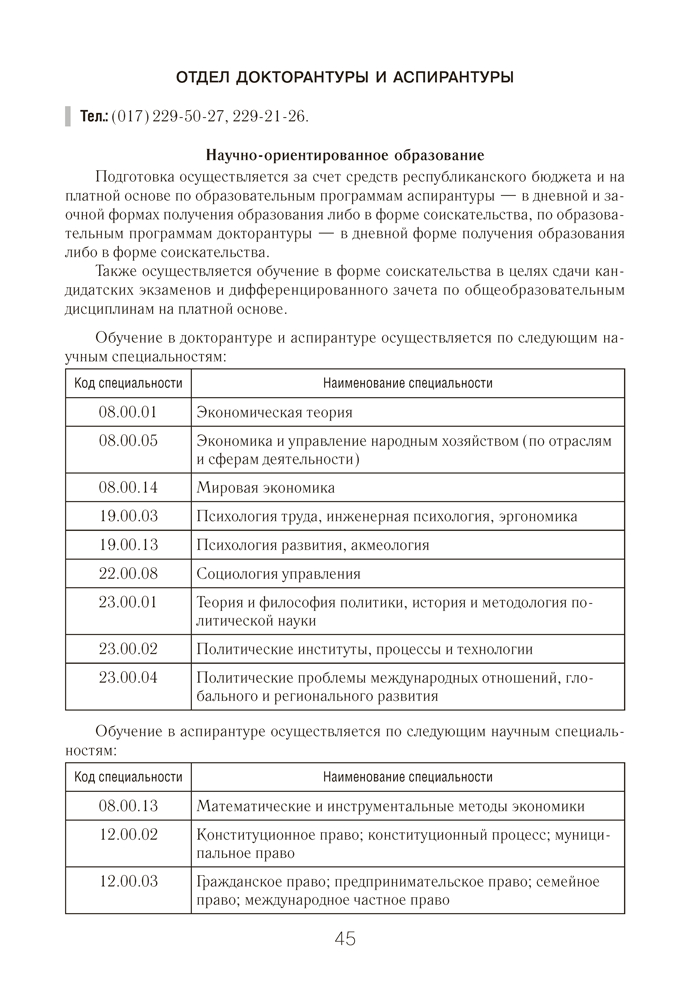 ОТДЕЛ ДОКТОРАНТУРЫ И АСПИРАНТУРЫ

Тел.: (017) 229-50-27, 229-21-26.

Научно-ориентированное образование

Подготовка осуществляется за счет средств республиканского бюджета и на платной основе по образовательным программам аспирантуры — в дневной и заочной формах получения образования либо в форме соискательства, по образовательным программам докторантуры — в дневной форме получения образования либо в форме соискательства.

Также осуществляется обучение в форме соискательства в целях сдачи кандидатских экзаменов и дифференцированного зачета по общеобразовательным дисциплинам на платной основе.

Обучение в докторантуре и аспирантуре осуществляется по следующим научным специальностям:

| Код специальности | Наименование специальности |
|---|---|
| 08.00.01 | Экономическая теория |
| 08.00.05 | Экономика и управление народным хозяйством (по отраслям и сферам деятельности) |
| 08.00.14 | Мировая экономика |
| 19.00.03 | Психология труда, инженерная психология, эргономика |
| 19.00.13 | Психология развития, акмеология |
| 22.00.08 | Социология управления |
| 23.00.01 | Теория и философия политики, история и методология политической науки |
| 23.00.02 | Политические институты, процессы и технологии |
| 23.00.04 | Политические проблемы международных отношений, глобального и регионального развития |

Обучение в аспирантуре осуществляется по следующим научным специальностям:

| Код специальности | Наименование специальности |
|---|---|
| 08.00.13 | Математические и инструментальные методы экономики |
| 12.00.02 | Конституционное право; конституционный процесс; муниципальное право |
| 12.00.03 | Гражданское право; предпринимательское право; семейное право; международное частное право |

45